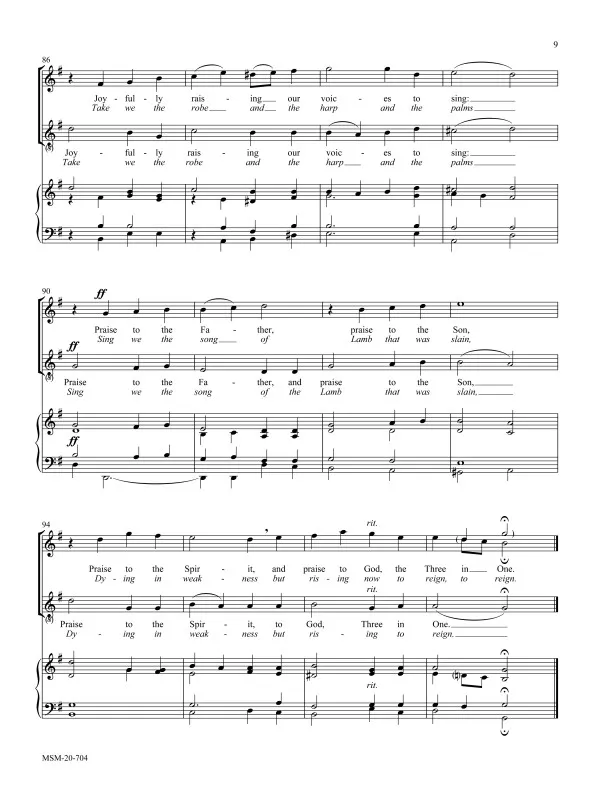 9

86

Joy - ful - ly rais - ing our voic - es to sing:
Take we the robe and the harp and the palms

Joy - ful - ly rais - ing our voic - es to sing:
Take we the robe and the harp and the palms

90

ff

Praise to the Fa - ther, praise to the Son,
Sing we the song of Lamb that was slain,

ff

Praise to the Fa - ther, and praise to the Son,
Sing we the song of the Lamb that was slain,

ff

94

rit.

Praise to the Spir - it, and praise to God, the Three in One.
Dy - ing in weak - ness but ris - ing now to reign, to reign.

rit.

Praise to the Spir - it, to God, Three in One.
Dy - ing in weak - ness but ris - ing to reign.

rit.

MSM-20-704